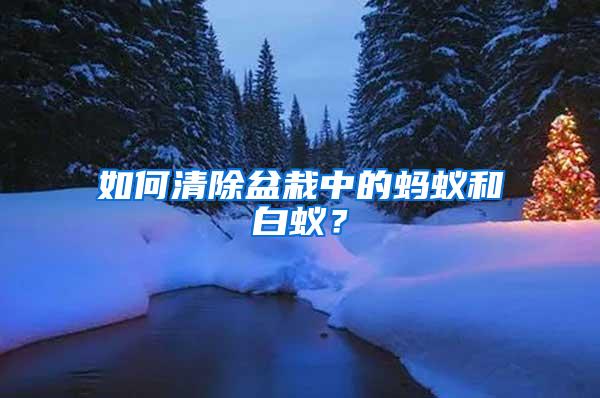 如何清除盆栽中的蚂蚁和白蚁？